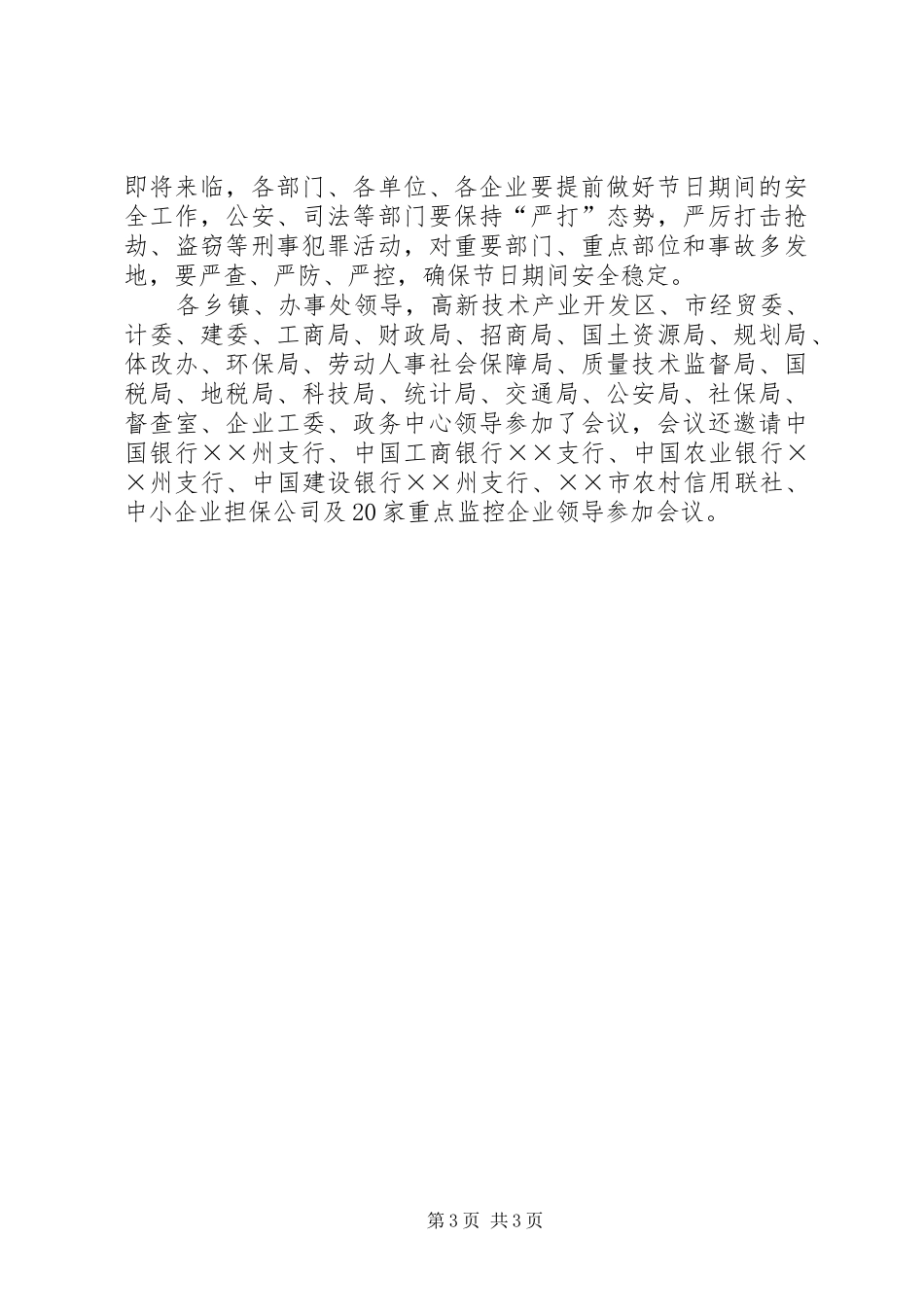 即将来临，各部门、各单位、各企业要提前做好节日期间的安全工作，公安、司法等部门要保持“严打”态势，严厉打击抢劫、盗窃等刑事犯罪活动，对重要部门、重点部位和事故多发地，要严查、严防、严控，确保节日期间安全稳定。

各乡镇、办事处领导，高新技术产业开发区、市经贸委、计委、建委、工商局、财政局、招商局、国土资源局、规划局、体改办、环保局、劳动人事社会保障局、质量技术监督局、国税局、地税局、科技局、统计局、交通局、公安局、社保局、督查室、企业工委、政务中心领导参加了会议，会议还邀请中国银行××州支行、中国工商银行××支行、中国农业银行××州支行、中国建设银行××州支行、××市农村信用联社、中小企业担保公司及20家重点监控企业领导参加会议。

第3页 共3页